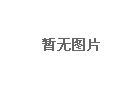 暂无图片